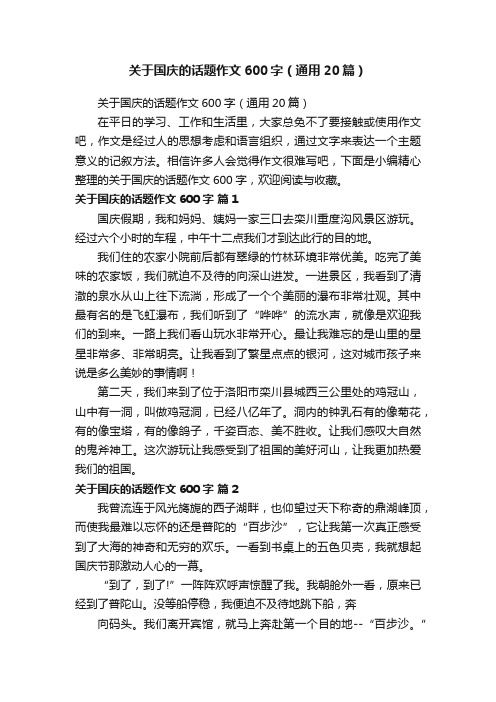 关于国庆的话题作文600字（通用20篇）

关于国庆的话题作文600字（通用20篇）

在平日的学习、工作和生活里，大家总免不了要接触或使用作文吧，作文是经过人的思想考虑和语言组织，通过文字来表达一个主题意义的记叙方法。相信许多人会觉得作文很难写吧，下面是小编精心整理的关于国庆的话题作文600字，欢迎阅读与收藏。

关于国庆的话题作文600字 篇1

国庆假期，我和妈妈、姨妈一家三口去栾川重度沟风景区游玩。经过六个小时的车程，中午十二点我们才到达此行的目的地。

我们住的农家小院前后都有翠绿的竹林环境非常优美。吃完了美味的农家饭，我们就迫不及待的向深山进发。一进景区，我看到了清澈的泉水从山上往下流淌，形成了一个个美丽的瀑布非常壮观。其中最有名的是飞虹瀑布，我们听到了“哗哗”的流水声，就像是欢迎我们的到来。一路上我们看山玩水非常开心。最让我难忘的是山里的星星非常多、非常明亮。让我看到了繁星点点的银河，这对城市孩子来说是多么美妙的事情啊！

第二天，我们来到了位于洛阳市栾川县城西三公里处的鸡冠山，山中有一洞，叫做鸡冠洞，已经八亿年了。洞内的钟乳石有的像菊花，有的像宝塔，有的像鸽子，千姿百态、美不胜收。让我们感叹大自然的鬼斧神工。这次游玩让我感受到了祖国的美好河山，让我更加热爱我们的祖国。

关于国庆的话题作文600字 篇2

我曾流连于风光旖旎的西子湖畔，也仰望过天下称奇的鼎湖峰顶，而使我最难以忘怀的还是普陀的“百步沙”，它让我第一次真正感受到了大海的神奇和无穷的欢乐。一看到书桌上的五色贝壳，我就想起国庆节那激动人心的一幕。

“到了，到了!”一阵阵欢呼声惊醒了我。我朝舱外一看，原来已经到了普陀山。没等船停稳，我便迫不及待地跳下船，奔

向码头。我们离开宾馆，就马上奔赴第一个目的地--“百步沙。”